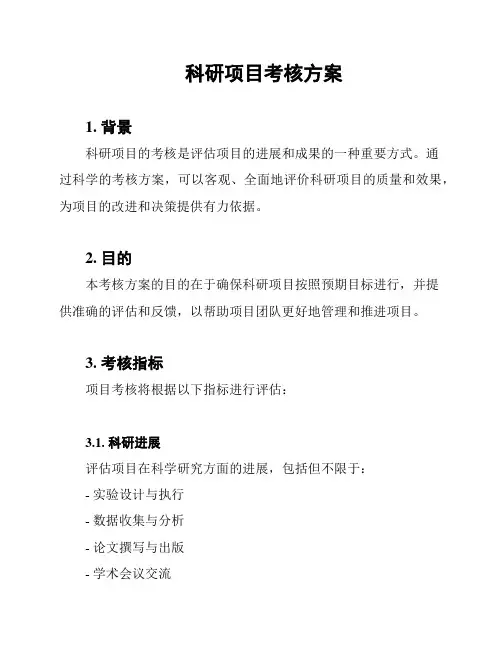 科研项目考核方案

1. 背景

科研项目的考核是评估项目的进展和成果的一种重要方式。通过科学的考核方案，可以客观、全面地评价科研项目的质量和效果，为项目的改进和决策提供有力依据。

2. 目的

本考核方案的目的在于确保科研项目按照预期目标进行，并提供准确的评估和反馈，以帮助项目团队更好地管理和推进项目。

3. 考核指标

项目考核将根据以下指标进行评估：

3.1. 科研进展

评估项目在科学研究方面的进展，包括但不限于：

- 实验设计与执行

- 数据收集与分析

- 论文撰写与出版

- 学术会议交流